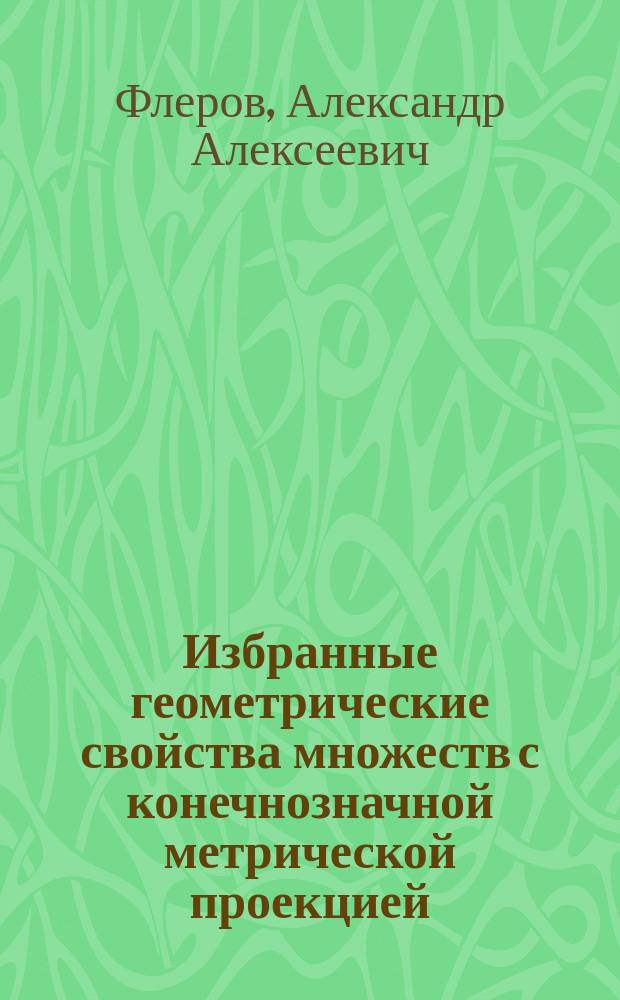 Флеров, Александр Алексеевич

Избранные геометрические свойства множеств с конечнозначной метрической проекцией